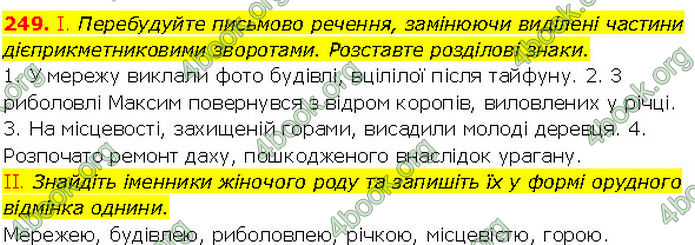 249. I. Перебудуйте письмово речення, замінюючи виділені частини дієприкметниковими зворотами. Розставте розділові знаки.

1. У мережу виклали фото будівлі, вцілілої після тайфуну. 2. З риболовлі Максим повернувся з відром коропів, виловлених у річці. 3. На місцевості, захищеній горами, висадили молоді деревця. 4. Розпочато ремонт даху, пошкодженого внаслідок урагану.

II. Знайдіть іменники жіночого роду та запишіть їх у формі орудного відмінка однини.

Мережею, будівлею, риболовлею, річкою, місцевістю, горою.

4book.org